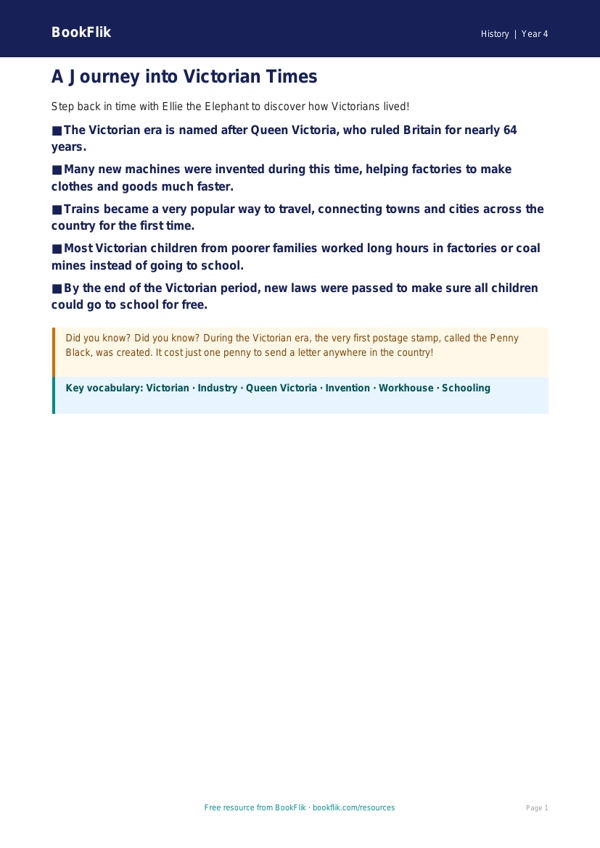 BookFlik

History | Year 4

A Journey into Victorian Times

Step back in time with Ellie the Elephant to discover how Victorians lived!

■ The Victorian era is named after Queen Victoria, who ruled Britain for nearly 64 years.

■ Many new machines were invented during this time, helping factories to make clothes and goods much faster.

■ Trains became a very popular way to travel, connecting towns and cities across the country for the first time.

■ Most Victorian children from poorer families worked long hours in factories or coal mines instead of going to school.

■ By the end of the Victorian period, new laws were passed to make sure all children could go to school for free.

Did you know? Did you know? During the Victorian era, the very first postage stamp, called the Penny Black, was created. It cost just one penny to send a letter anywhere in the country!

Key vocabulary: Victorian · Industry · Queen Victoria · Invention · Workhouse · Schooling

Free resource from BookFlik · bookflik.com/resources

Page 1